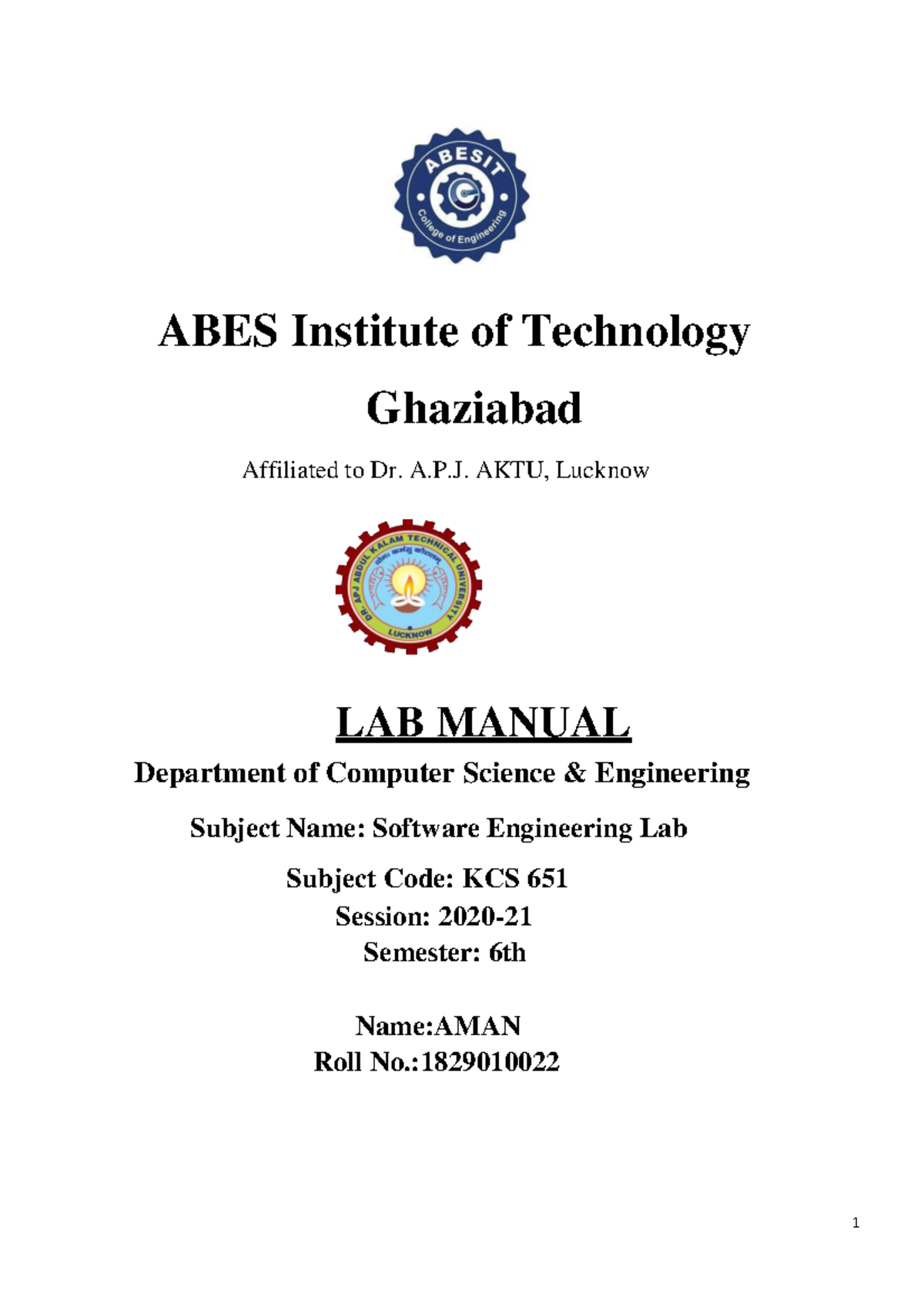 ABESIT
College of Engineering

ABES Institute of Technology

Ghaziabad

Affiliated to Dr. A.P.J. AKTU, Lucknow

DR. APJ ABDUL KALAM TECHNICAL UNIVERSITY
योगः कर्मसु कौशलम्
LUCKNOW

LAB MANUAL

Department of Computer Science & Engineering

Subject Name: Software Engineering Lab

Subject Code: KCS 651
Session: 2020-21
Semester: 6th

Name:AMAN
Roll No.:1829010022

1